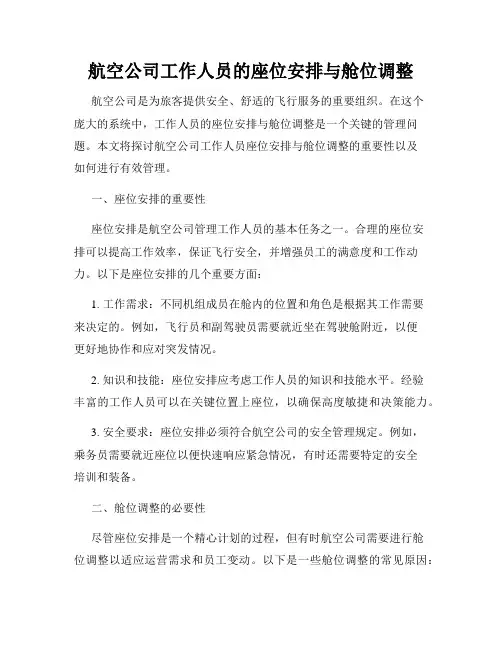 航空公司工作人员的座位安排与舱位调整

航空公司是为旅客提供安全、舒适的飞行服务的重要组织。在这个庞大的系统中，工作人员的座位安排与舱位调整是一个关键的管理问题。本文将探讨航空公司工作人员座位安排与舱位调整的重要性以及如何进行有效管理。

一、座位安排的重要性

座位安排是航空公司管理工作人员的基本任务之一。合理的座位安排可以提高工作效率，保证飞行安全，并增强员工的满意度和工作动力。以下是座位安排的几个重要方面：

1. 工作需求：不同机组成员在舱内的位置和角色是根据其工作需要来决定的。例如，飞行员和副驾驶员需要就近坐在驾驶舱附近，以便更好地协作和应对突发情况。

2. 知识和技能：座位安排应考虑工作人员的知识和技能水平。经验丰富的工作人员可以在关键位置上座位，以确保高度敏捷和决策能力。

3. 安全要求：座位安排必须符合航空公司的安全管理规定。例如，乘务员需要就近座位以便快速响应紧急情况，有时还需要特定的安全培训和装备。

二、舱位调整的必要性

尽管座位安排是一个精心计划的过程，但有时航空公司需要进行舱位调整以适应运营需求和员工变动。以下是一些舱位调整的常见原因：